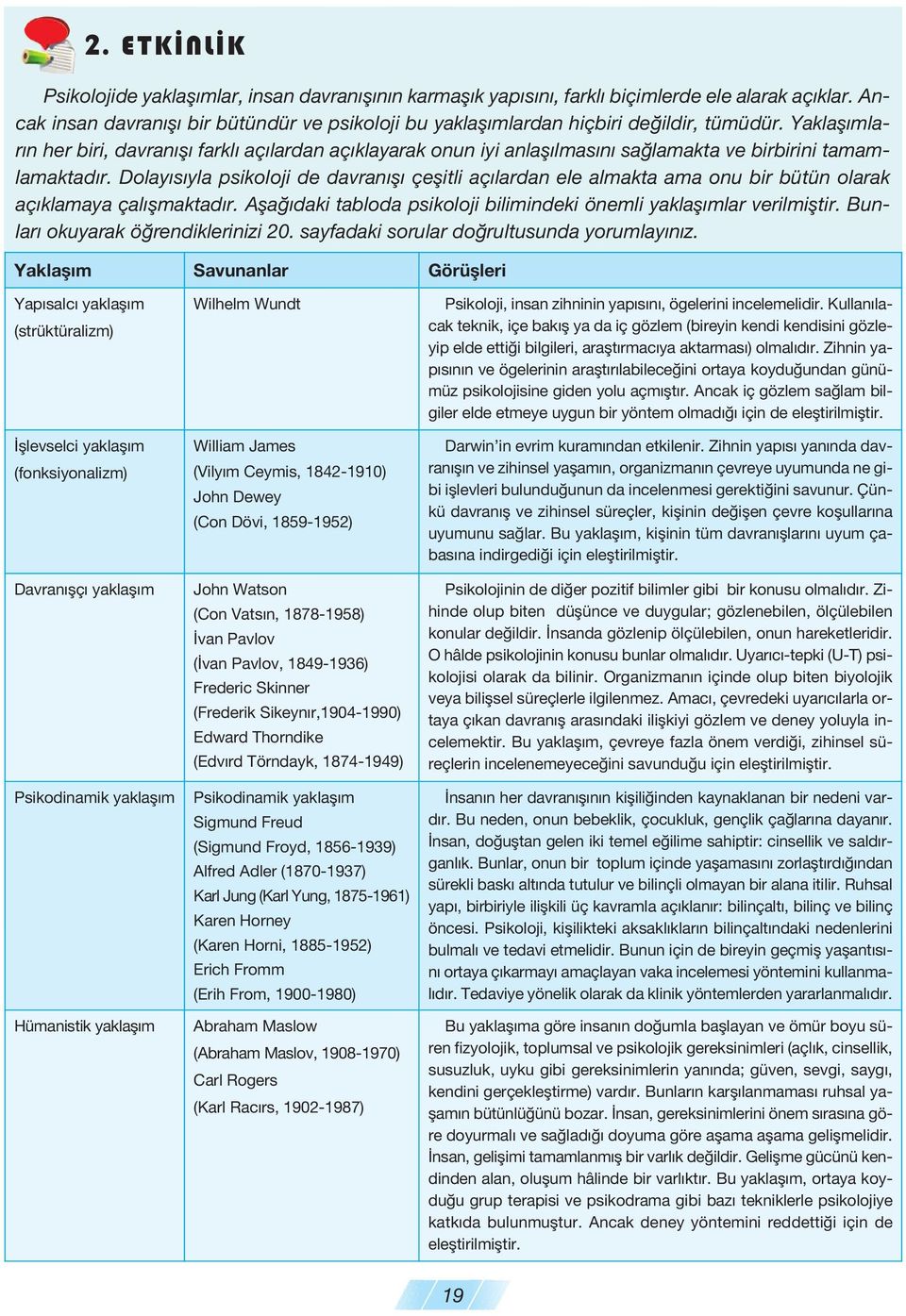 2. ETKİNLİK

Psikolojide yaklaşımlar, insan davranışının karmaşık yapısını, farklı biçimlerde ele alarak açıklar. Ancak insan davranışı bir bütündür ve psikoloji bu yaklaşımlardan hiçbiri değildir, tümüdür. Yaklaşımların her biri, davranışı farklı açılardan açıklayarak onun iyi anlaşılmasını sağlamakta ve birbirini tamamlamaktadır. Dolayısıyla psikoloji de davranışı çeşitli açılardan ele almakta ama onu bir bütün olarak açıklamaya çalışmaktadır. Aşağıdaki tabloda psikoloji bilimindeki önemli yaklaşımlar verilmiştir. Bunları okuyarak öğrendiklerinizi 20. sayfadaki sorular doğrultusunda yorumlayınız.

| Yaklaşım | Savunanlar | Görüşleri |
|---|---|---|
| Yapısalcı yaklaşım (strüktüralizm) | Wilhelm Wundt | Psikoloji, insan zihninin yapısını, ögelerini incelemelidir. Kullanılacak teknik, içe bakış ya da iç gözlem (bireyin kendi kendisini gözleyip elde ettiği bilgileri, araştırmacıya aktarması) olmalıdır. Zihnin yapısının ve ögelerinin araştırılabileceğini ortaya koyduğundan günümüz psikolojisine giden yolu açmıştır. Ancak iç gözlem sağlam bilgiler elde etmeye uygun bir yöntem olmadığı için de eleştirilmiştir. |
| İşlevselci yaklaşım (fonksiyonalizm) | William James (Vilyım Ceymis, 1842-1910) John Dewey (Con Dövi, 1859-1952) | Darwin'in evrim kuramından etkilenir. Zihnin yapısı yanında davranışın ve zihinsel yaşamın, organizmanın çevreye uyumunda ne gibi işlevleri bulunduğunun da incelenmesi gerektiğini savunur. Çünkü davranış ve zihinsel süreçler, kişinin değişen çevre koşullarına uyumunu sağlar. Bu yaklaşım, kişinin tüm davranışlarını uyum çabasına indirgediği için eleştirilmiştir. |
| Davranışçı yaklaşım | John Watson (Con Vatsın, 1878-1958) İvan Pavlov (İvan Pavlov, 1849-1936) Frederic Skinner (Frederik Sikeynır,1904-1990) Edward Thorndike (Edvırd Törndayk, 1874-1949) | Psikolojinin de diğer pozitif bilimler gibi bir konusu olmalıdır. Zihinde olup biten düşünce ve duygular; gözlenebilen, ölçülebilen konular değildir. İnsanda gözlenip ölçülebilen, onun hareketleridir. O hâlde psikolojinin konusu bunlar olmalıdır. Uyarıcı-tepki (U-T) psikolojisi olarak da bilinir. Organizmanın içinde olup biten biyolojik veya bilişsel süreçlerle ilgilenmez. Amacı, çevredeki uyarıcılarla ortaya çıkan davranış arasındaki ilişkiyi gözlem ve deney yoluyla incelemektir. Bu yaklaşım, çevreye fazla önem verdiği, zihinsel süreçlerin incelenemeyeceğini savunduğu için eleştirilmiştir. |
| Psikodinamik yaklaşım | Psikodinamik yaklaşım Sigmund Freud (Sigmund Froyd, 1856-1939) Alfred Adler (1870-1937) Karl Jung (Karl Yung, 1875-1961) Karen Horney (Karen Horni, 1885-1952) Erich Fromm (Erih From, 1900-1980) | İnsanın her davranışının kişiliğinden kaynaklanan bir nedeni vardır. Bu neden, onun bebeklik, çocukluk, gençlik çağlarına dayanır. İnsan, doğuştan gelen iki temel eğilime sahiptir: cinsellik ve saldırganlık. Bunlar, onun bir toplum içinde yaşamasını zorlaştırdığından sürekli baskı altında tutulur ve bilinçli olmayan bir alana itilir. Ruhsal yapı, birbiriyle ilişkili üç kavramla açıklanır: bilinçaltı, bilinç ve bilinç öncesi. Psikoloji, kişilikteki aksaklıkların bilinçaltındaki nedenlerini bulmalı ve tedavi etmelidir. Bunun için de bireyin geçmiş yaşantısını ortaya çıkarmayı amaçlayan vaka incelemesi yöntemini kullanmalıdır. Tedaviye yönelik olarak da klinik yöntemlerden yararlanmalıdır. |
| Hümanistik yaklaşım | Abraham Maslow (Abraham Maslov, 1908-1970) Carl Rogers (Karl Racırs, 1902-1987) | Bu yaklaşıma göre insanın doğumla başlayan ve ömür boyu süren fizyolojik, toplumsal ve psikolojik gereksinimleri (açlık, cinsellik, susuzluk, uyku gibi gereksinimlerin yanında; güven, sevgi, saygı, kendini gerçekleştirme) vardır. Bunların karşılanmaması ruhsal yaşamın bütünlüğünü bozar. İnsan, gereksinimlerini önem sırasına göre doyurmalı ve sağladığı doyuma göre aşama aşama gelişmelidir. İnsan, gelişimi tamamlanmış bir varlık değildir. Gelişme gücünü kendinden alan, oluşum hâlinde bir varlıktır. Bu yaklaşım, ortaya koyduğu grup terapisi ve psikodrama gibi bazı tekniklerle psikolojiye katkıda bulunmuştur. Ancak deney yöntemini reddettiği için de eleştirilmiştir. |

19